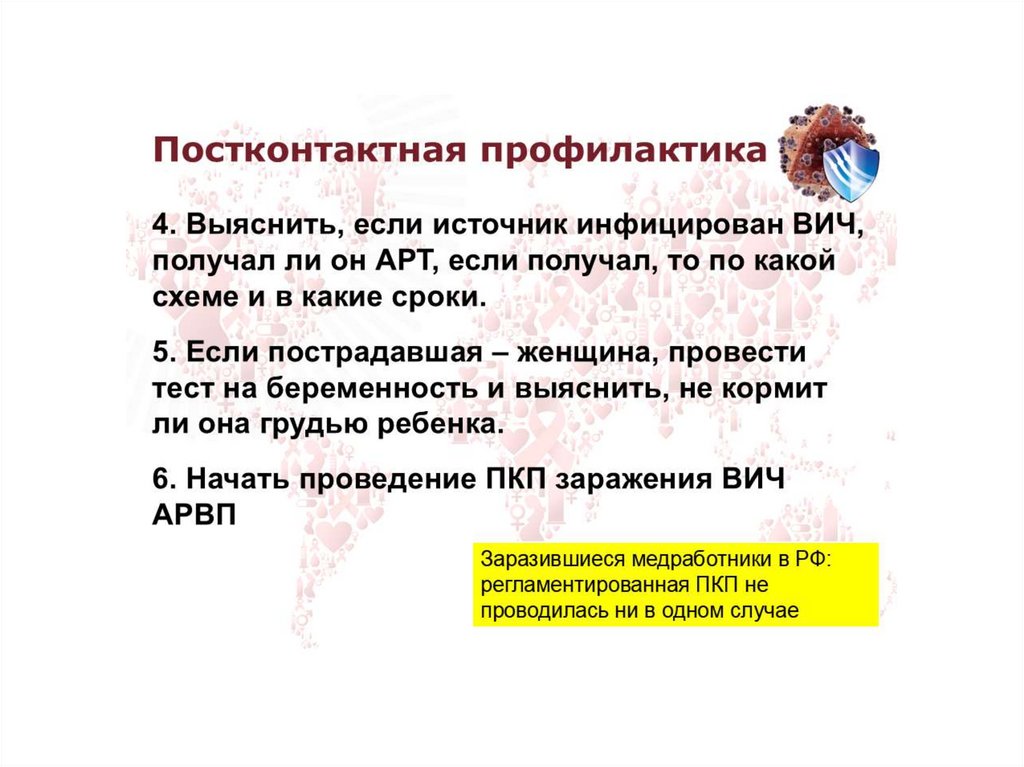 Постконтактная профилактика

4. Выяснить, если источник инфицирован ВИЧ, получал ли он АРТ, если получал, то по какой схеме и в какие сроки.

5. Если пострадавшая – женщина, провести тест на беременность и выяснить, не кормит ли она грудью ребенка.

6. Начать проведение ПКП заражения ВИЧ АРВП

Заразившиеся медработники в РФ: регламентированная ПКП не проводилась ни в одном случае